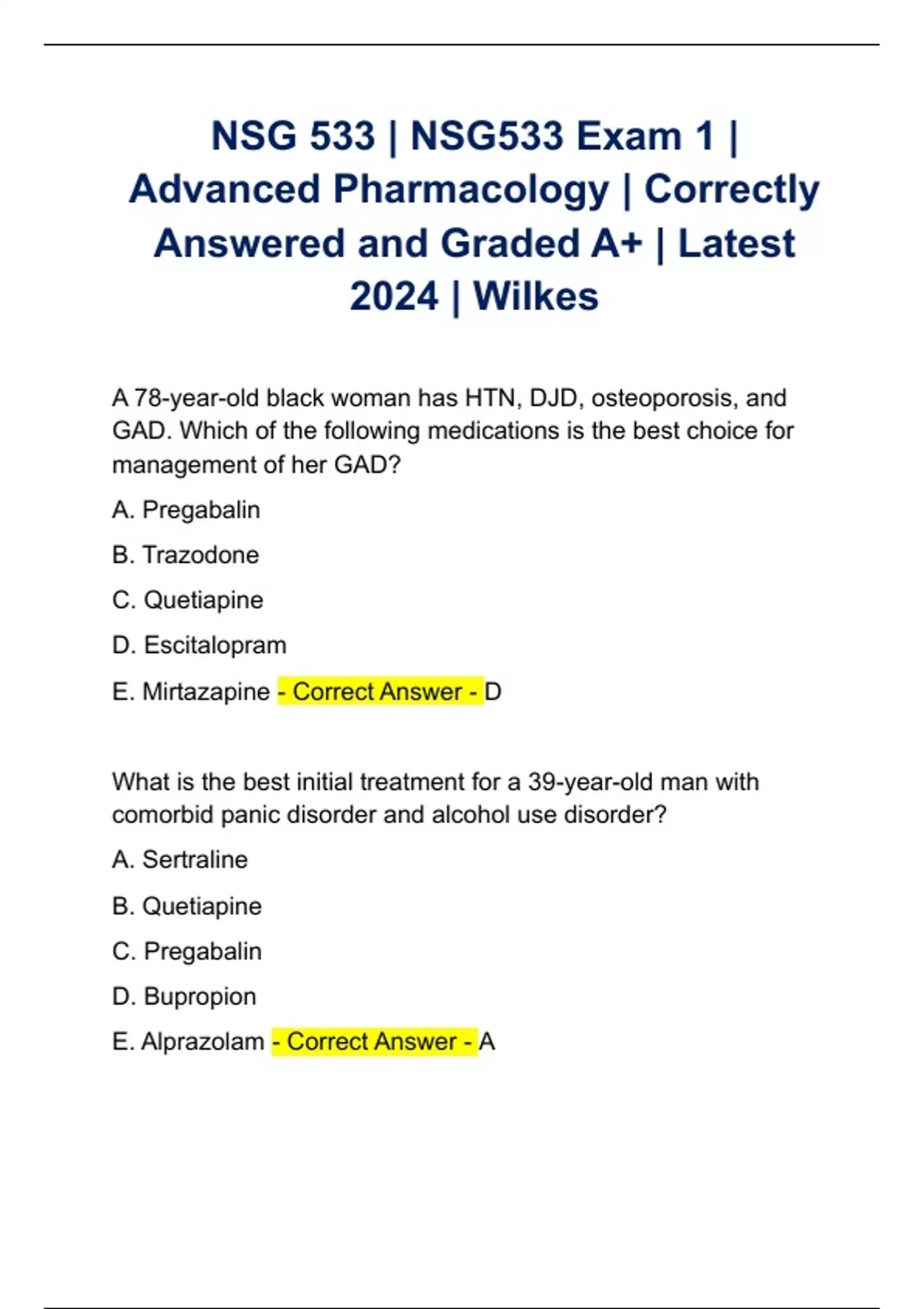 NSG 533 | NSG533 Exam 1 | Advanced Pharmacology | Correctly Answered and Graded A+ | Latest 2024 | Wilkes

A 78-year-old black woman has HTN, DJD, osteoporosis, and GAD. Which of the following medications is the best choice for management of her GAD?

A. Pregabalin

B. Trazodone

C. Quetiapine

D. Escitalopram

E. Mirtazapine - Correct Answer - D

What is the best initial treatment for a 39-year-old man with comorbid panic disorder and alcohol use disorder?

A. Sertraline

B. Quetiapine

C. Pregabalin

D. Bupropion

E. Alprazolam - Correct Answer - A